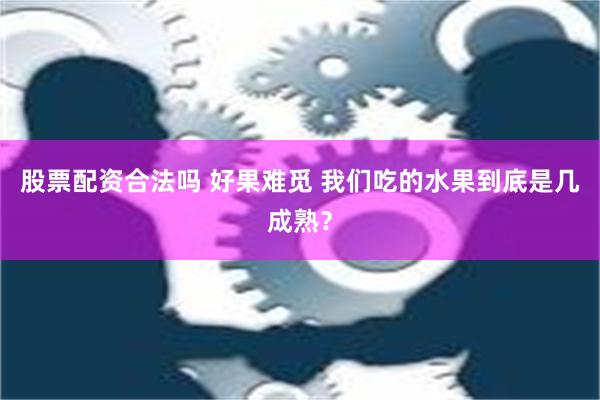 股票配资合法吗 好果难觅 我们吃的水果到底是几成熟？